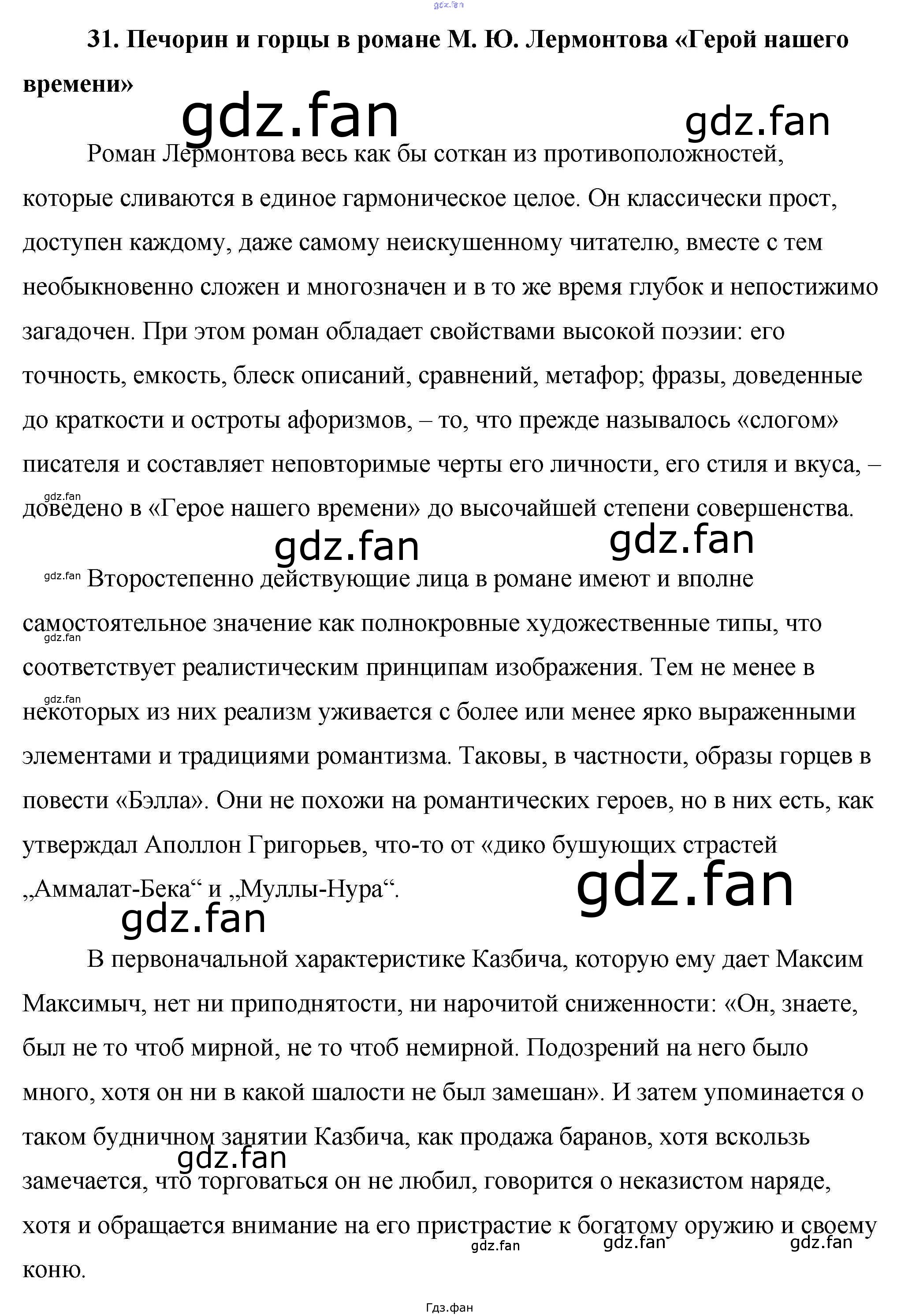 gdz.fan

31. Печорин и горцы в романе М. Ю. Лермонтова «Герой нашего времени»

gdz.fan gdz.fan

Роман Лермонтова весь как бы соткан из противоположностей, которые сливаются в единое гармоническое целое. Он классически прост, доступен каждому, даже самому неискушенному читателю, вместе с тем необыкновенно сложен и многозначен и в то же время глубок и непостижимо загадочен. При этом роман обладает свойствами высокой поэзии: его точность, емкость, блеск описаний, сравнений, метафор; фразы, доведенные до краткости и остроты афоризмов, – то, что прежде называлось «слогом» писателя и составляет неповторимые черты его личности, его стиля и вкуса, – доведено в «Герое нашего времени» до высочайшей степени совершенства.

gdz.fan gdz.fan gdz.fan

gdz.fan Второстепенно действующие лица в романе имеют и вполне самостоятельное значение как полнокровные художественные типы, что соответствует реалистическим принципам изображения. Тем не менее в некоторых из них реализм уживается с более или менее ярко выраженными элементами и традициями романтизма. Таковы, в частности, образы горцев в повести «Бэлла». Они не похожи на романтических героев, но в них есть, как утверждал Аполлон Григорьев, что-то от «дико бушующих страстей „Аммалат-Бека“ и „Муллы-Нура“.

gdz.fan gdz.fan gdz.fan gdz.fan

В первоначальной характеристике Казбича, которую ему дает Максим Максимыч, нет ни приподнятости, ни нарочитой сниженности: «Он, знаете, был не то чтоб мирной, не то чтоб немирной. Подозрений на него было много, хотя он ни в какой шалости не был замешан». И затем упоминается о таком будничном занятии Казбича, как продажа баранов, хотя вскользь замечается, что торговаться он не любил, говорится о неказистом наряде, хотя и обращается внимание на его пристрастие к богатому оружию и своему коню.

gdz.fan gdz.fan gdz.fan gdz.fan

Гдз.фан